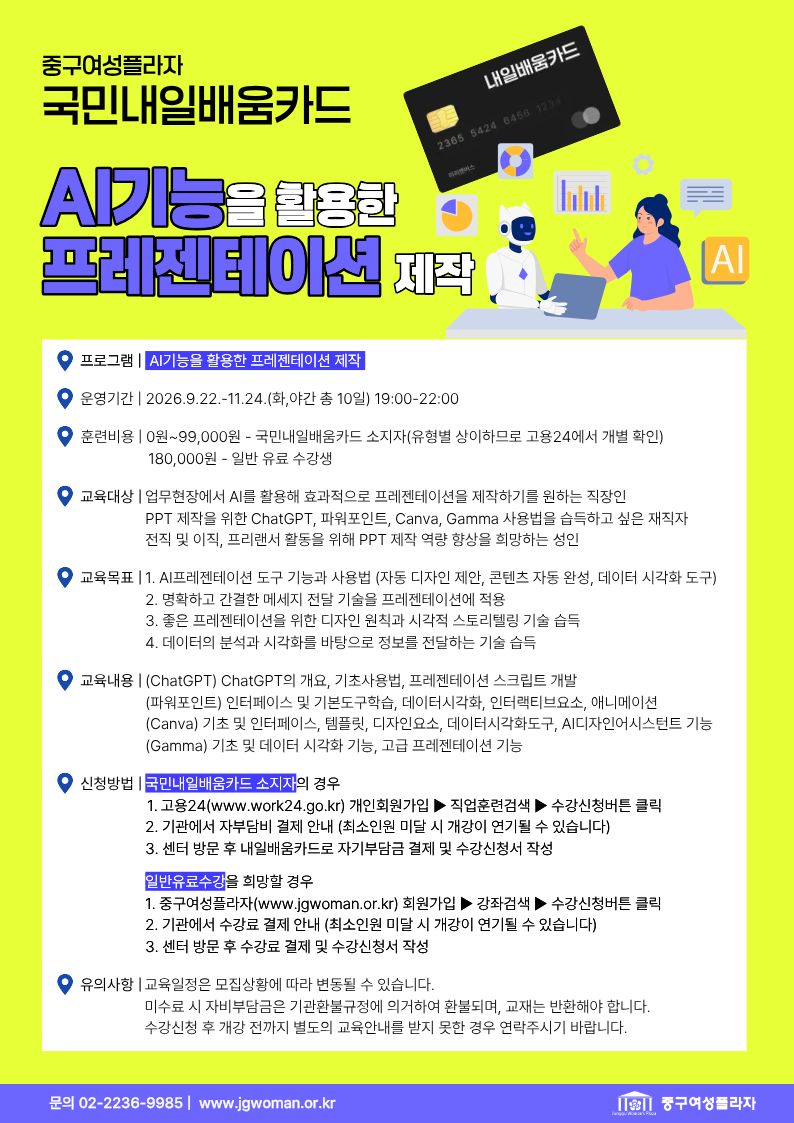 중구여성플라자
국민내일배움카드

내일배움카드
2365 5424 6456 1234

AI기능을 활용한
프레젠테이션 제작

AI

프로그램 | AI기능을 활용한 프레젠테이션 제작

운영기간 | 2026.9.22.-11.24.(화,야간 총 10일) 19:00-22:00

훈련비용 | 0원~99,000원 - 국민내일배움카드 소지자(유형별 상이하므로 고용24에서 개별 확인)
180,000원 - 일반 유료 수강생

교육대상 | 업무현장에서 AI를 활용해 효과적으로 프레젠테이션을 제작하기를 원하는 직장인
PPT 제작을 위한 ChatGPT, 파워포인트, Canva, Gamma 사용법을 습득하고 싶은 재직자
전직 및 이직, 프리랜서 활동을 위해 PPT 제작 역량 향상을 희망하는 성인

교육목표 | 1. AI프레젠테이션 도구 기능과 사용법 (자동 디자인 제안, 콘텐츠 자동 완성, 데이터 시각화 도구)
2. 명확하고 간결한 메세지 전달 기술을 프레젠테이션에 적용
3. 좋은 프레젠테이션을 위한 디자인 원칙과 시각적 스토리텔링 기술 습득
4. 데이터의 분석과 시각화를 바탕으로 정보를 전달하는 기술 습득

교육내용 | (ChatGPT) ChatGPT의 개요, 기초사용법, 프레젠테이션 스크립트 개발
(파워포인트) 인터페이스 및 기본도구학습, 데이터시각화, 인터랙티브요소, 애니메이션
(Canva) 기초 및 인터페이스, 템플릿, 디자인요소, 데이터시각화도구, AI디자인어시스턴트 기능
(Gamma) 기초 및 데이터 시각화 기능, 고급 프레젠테이션 기능

신청방법 | 국민내일배움카드 소지자의 경우
1. 고용24(www.work24.go.kr) 개인회원가입 ▶ 직업훈련검색 ▶ 수강신청버튼 클릭
2. 기관에서 자부담비 결제 안내 (최소인원 미달 시 개강이 연기될 수 있습니다)
3. 센터 방문 후 내일배움카드로 자기부담금 결제 및 수강신청서 작성

일반유료수강을 희망할 경우
1. 중구여성플라자(www.jgwoman.or.kr) 회원가입 ▶ 강좌검색 ▶ 수강신청버튼 클릭
2. 기관에서 수강료 결제 안내 (최소인원 미달 시 개강이 연기될 수 있습니다)
3. 센터 방문 후 수강료 결제 및 수강신청서 작성

유의사항 | 교육일정은 모집상황에 따라 변동될 수 있습니다.
미수료 시 자비부담금은 기관환불규정에 의거하여 환불되며, 교재는 반환해야 합니다.
수강신청 후 개강 전까지 별도의 교육안내를 받지 못한 경우 연락주시기 바랍니다.

문의 02-2236-9985 | www.jgwoman.or.kr

중구여성플라자